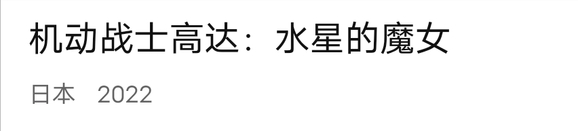 机动战士高达：水星的魔女

日本　2022